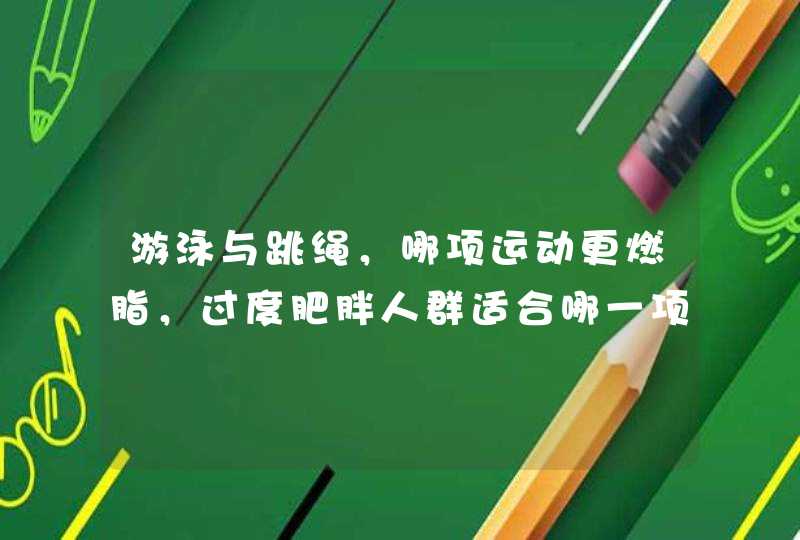 游泳与跳绳，哪项运动更燃脂，过度肥胖人群适合哪一项